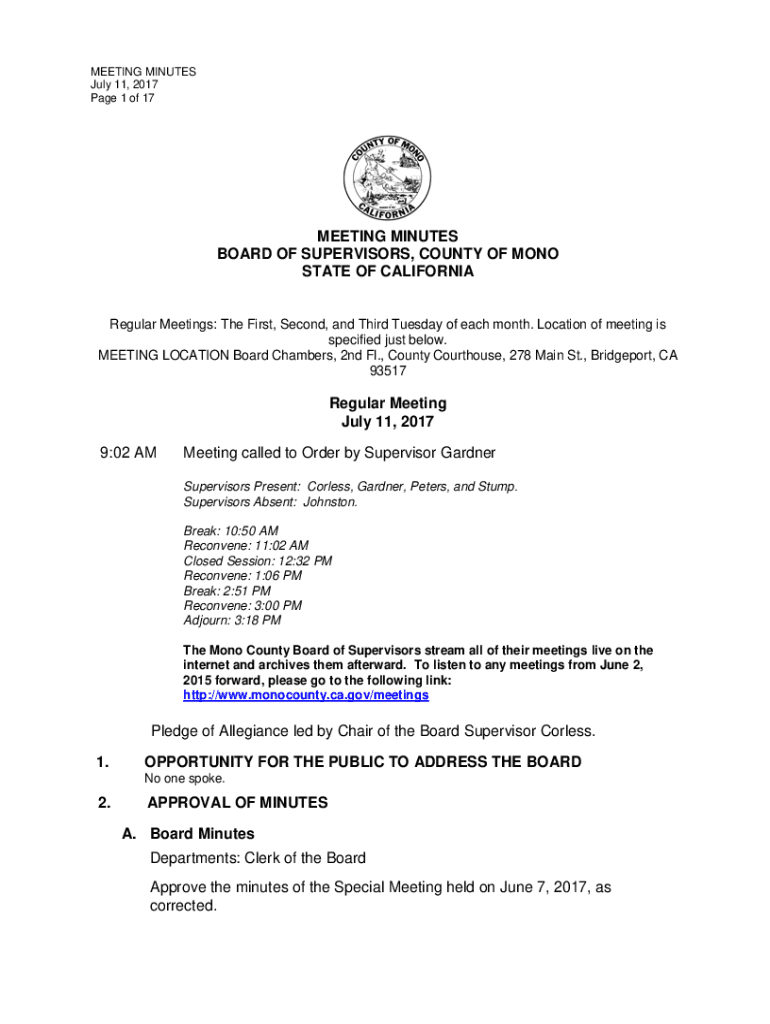 MEETING MINUTES
July 11, 2017
Page 1 of 17

COUNTY OF MONO
CALIFORNIA

MEETING MINUTES
BOARD OF SUPERVISORS, COUNTY OF MONO
STATE OF CALIFORNIA

Regular Meetings: The First, Second, and Third Tuesday of each month. Location of meeting is specified just below.
MEETING LOCATION Board Chambers, 2nd Fl., County Courthouse, 278 Main St., Bridgeport, CA 93517

Regular Meeting
July 11, 2017

9:02 AM Meeting called to Order by Supervisor Gardner

Supervisors Present: Corless, Gardner, Peters, and Stump.
Supervisors Absent: Johnston.

Break: 10:50 AM
Reconvene: 11:02 AM
Closed Session: 12:32 PM
Reconvene: 1:06 PM
Break: 2:51 PM
Reconvene: 3:00 PM
Adjourn: 3:18 PM

The Mono County Board of Supervisors stream all of their meetings live on the internet and archives them afterward. To listen to any meetings from June 2, 2015 forward, please go to the following link: http://www.monocounty.ca.gov/meetings

Pledge of Allegiance led by Chair of the Board Supervisor Corless.

1. OPPORTUNITY FOR THE PUBLIC TO ADDRESS THE BOARD
No one spoke.

2. APPROVAL OF MINUTES

A. Board Minutes
Departments: Clerk of the Board

Approve the minutes of the Special Meeting held on June 7, 2017, as corrected.